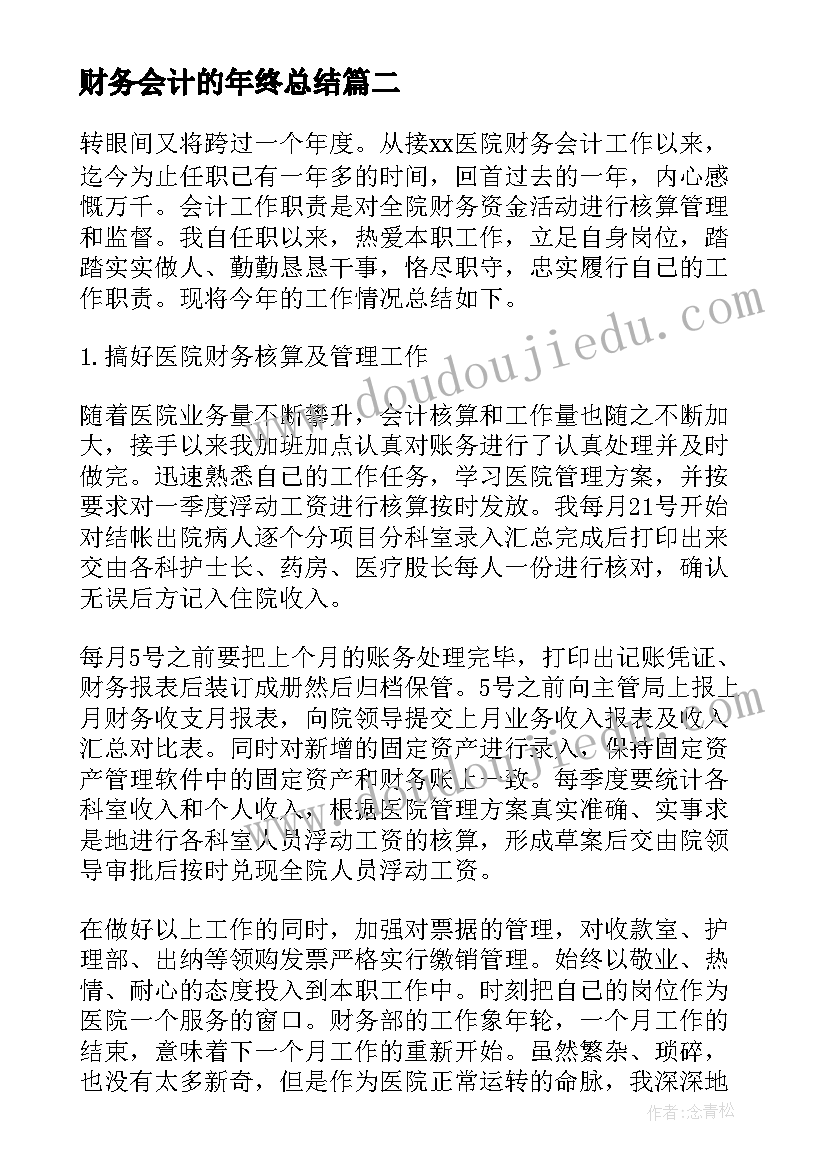 财务会计的年终总结篇二

转眼间又将跨过一个年度。从接xx医院财务会计工作以来，迄今为止任职已有一年多的时间，回首过去的一年，内心感慨万千。会计工作职责是对全院财务资金活动进行核算管理和监督。我自任职以来，热爱本职工作，立足自身岗位，踏踏实实做人、勤勤恳恳干事，恪尽职守，忠实履行自己的工作职责。现将今年的工作情况总结如下。

1.搞好医院财务核算及管理工作

随着医院业务量不断攀升，会计核算和工作量也随之不断加大，接手以来我加班加点认真对账务进行了认真处理并及时做完。迅速熟悉自己的工作任务，学习医院管理方案，并按要求对一季度浮动工资进行核算按时发放。我每月21号开始对结帐出院病人逐个分项目分科室录入汇总完成后打印出来交由各科护士长、药房、医疗股长每人一份进行核对，确认无误后方记入住院收入。

每月5号之前要把上个月的账务处理完毕，打印出记账凭证、财务报表后装订成册然后归档保管。5号之前向主管局上报上月财务收支月报表，向院领导提交上月业务收入报表及收入汇总对比表。同时对新增的固定资产进行录入，保持固定资产管理软件中的固定资产和财务账上一致。每季度要统计各科室收入和个人收入，根据医院管理方案真实准确、实事求是地进行各科室人员浮动工资的核算，形成草案后交由院领导审批后按时兑现全院人员浮动工资。

在做好以上工作的同时，加强对票据的管理，对收款室、护理部、出纳等领购发票严格实行缴销管理。始终以敬业、热情、耐心的态度投入到本职工作中。时刻把自己的岗位作为医院一个服务的窗口。财务部的工作象年轮，一个月工作的结束，意味着下一个月工作的重新开始。虽然繁杂、琐碎，也没有太多新奇，但是作为医院正常运转的命脉，我深深地

www.doudoujiedu.com

作者：念青松